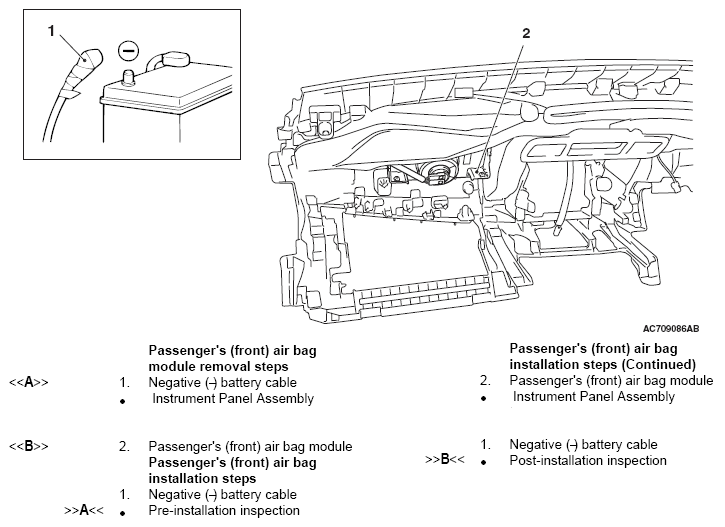 1

2

AC709086AB

Passenger's (front) air bag module removal steps

<<A>> 1. Negative (-) battery cable
• Instrument Panel Assembly

<<B>> 2. Passenger's (front) air bag module

Passenger's (front) air bag installation steps

1. Negative (-) battery cable
>>A<< • Pre-installation inspection

Passenger's (front) air bag installation steps (Continued)

2. Passenger's (front) air bag module
• Instrument Panel Assembly

1. Negative (-) battery cable
>>B<< • Post-installation inspection